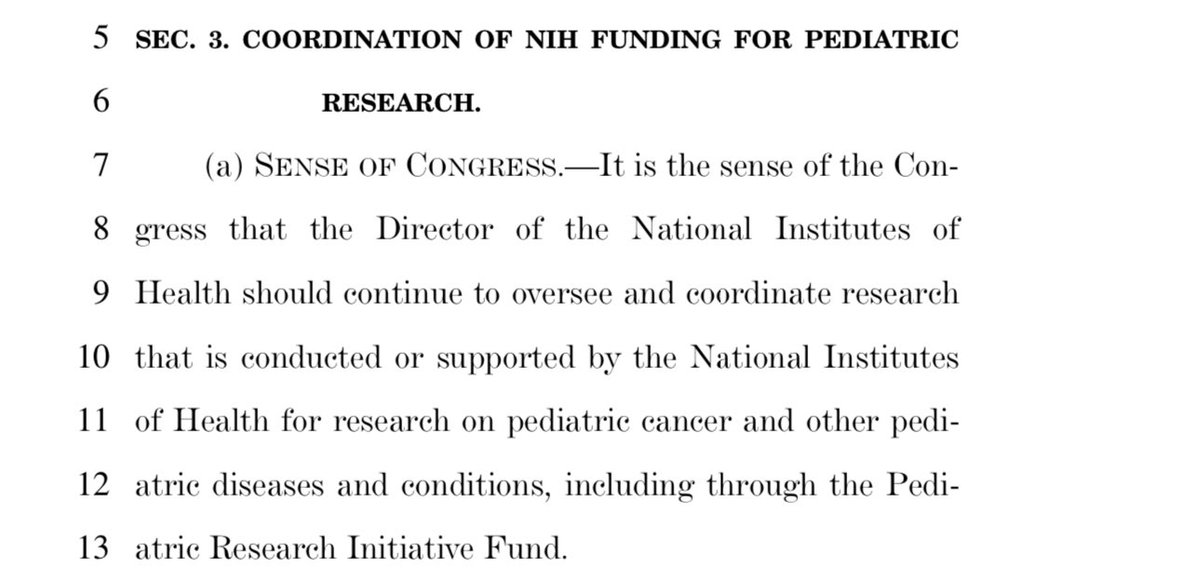 5 SEC. 3. COORDINATION OF NIH FUNDING FOR PEDIATRIC
6 RESEARCH.
7 (a) SENSE OF CONGRESS.—It is the sense of the Con-
8 gress that the Director of the National Institutes of
9 Health should continue to oversee and coordinate research
10 that is conducted or supported by the National Institutes
11 of Health for research on pediatric cancer and other pedi-
12 atric diseases and conditions, including through the Pedi-
13 atric Research Initiative Fund.